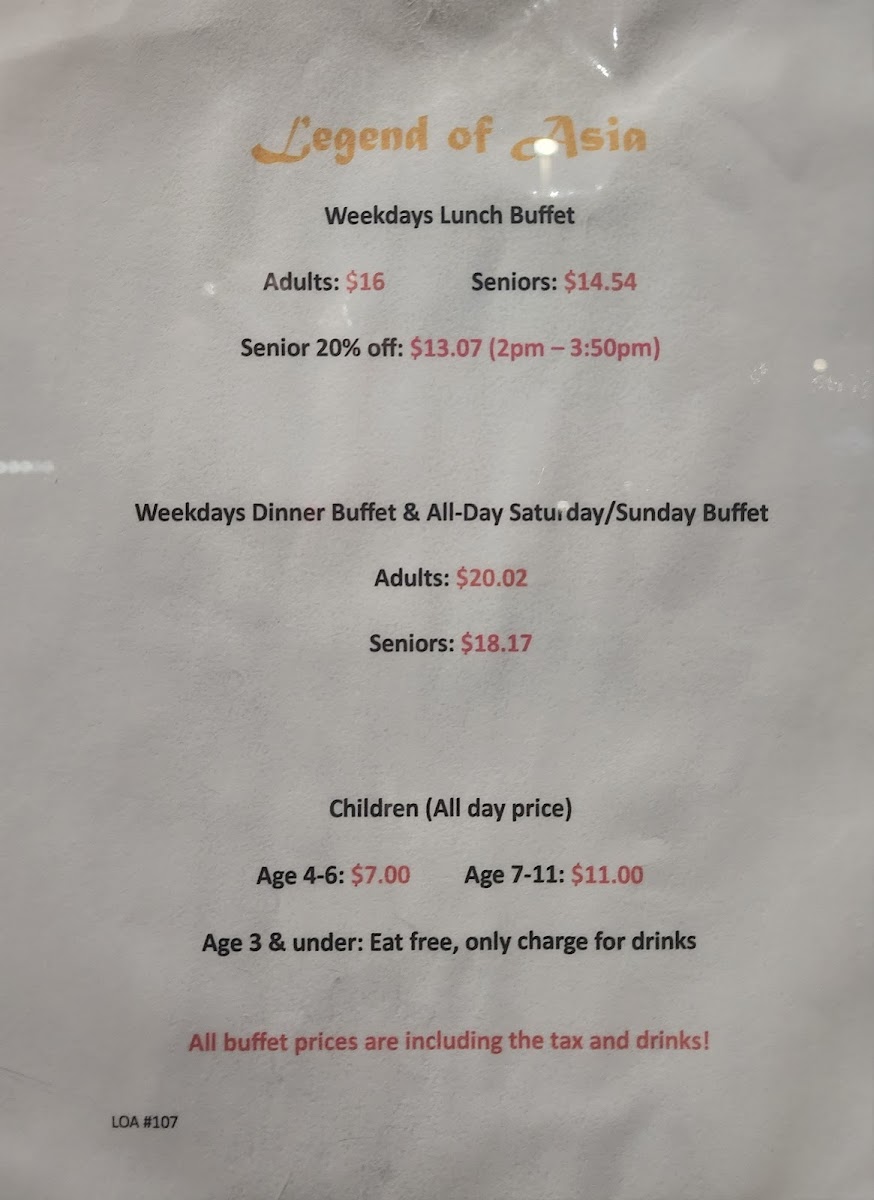 Legend of Asia

Weekdays Lunch Buffet

Adults: $16     Seniors: $14.54

Senior 20% off: $13.07 (2pm – 3:50pm)

Weekdays Dinner Buffet & All-Day Saturday/Sunday Buffet

Adults: $20.02

Seniors: $18.17

Children (All day price)

Age 4-6: $7.00     Age 7-11: $11.00

Age 3 & under: Eat free, only charge for drinks

All buffet prices are including the tax and drinks!

LOA #107